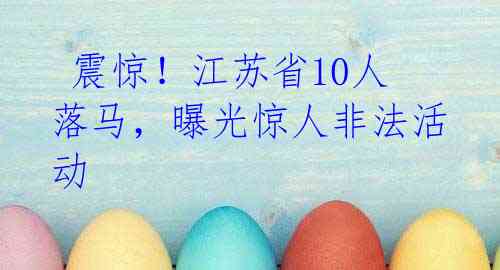 震惊！江苏省10人落马，曝光惊人非法活动